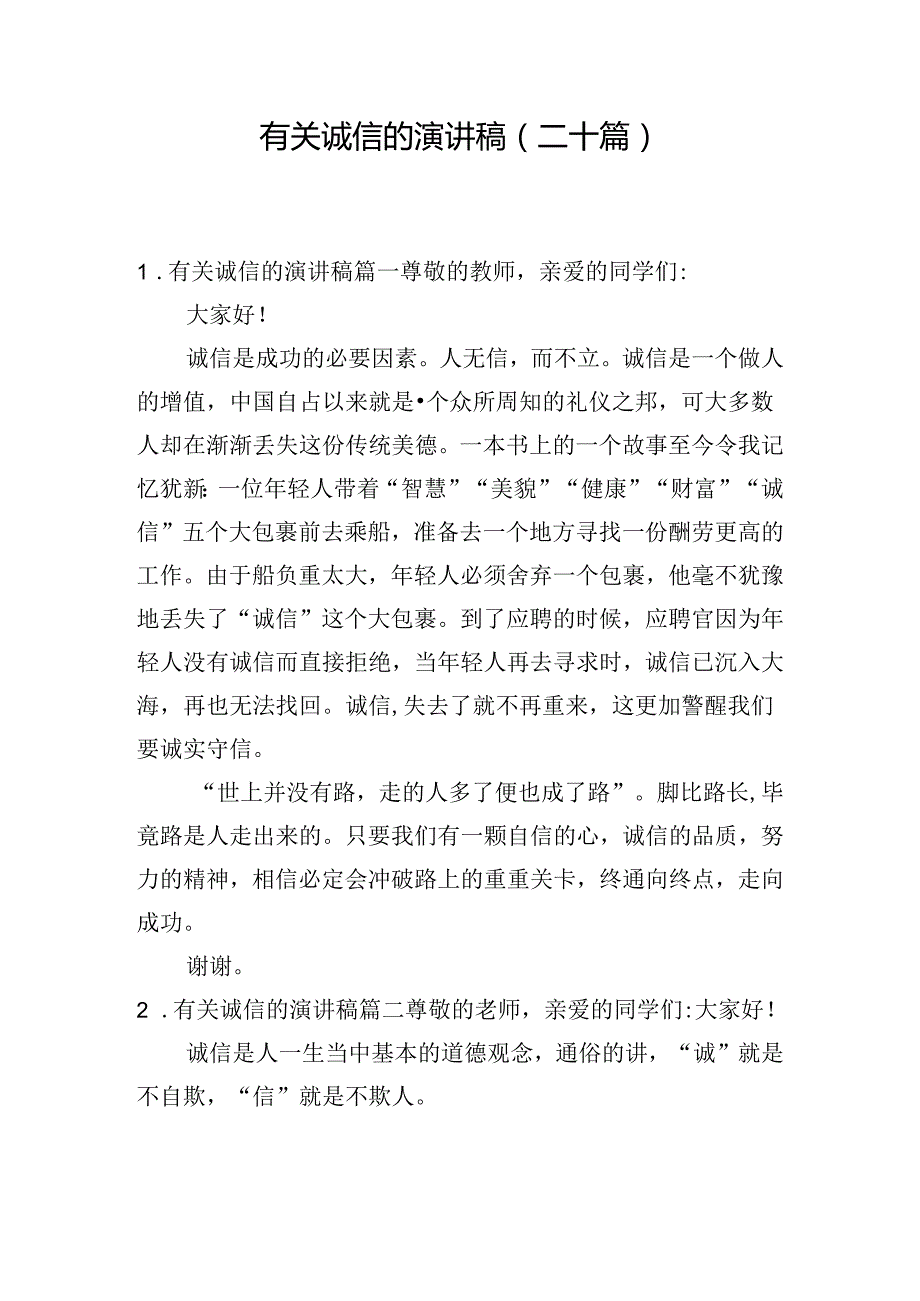 有关诚信的演讲稿（二十篇）

1．有关诚信的演讲稿篇一尊敬的教师，亲爱的同学们：

大家好！

诚信是成功的必要因素。人无信，而不立。诚信是一个做人的增值，中国自占以来就是•个众所周知的礼仪之邦，可大多数人却在渐渐丢失这份传统美德。一本书上的一个故事至今令我记忆犹新：一位年轻人带着“智慧”“美貌”“健康”“财富”“诚信”五个大包裹前去乘船，准备去一个地方寻找一份酬劳更高的工作。由于船负重太大，年轻人必须舍弃一个包裹，他毫不犹豫地丢失了“诚信”这个大包裹。到了应聘的时候，应聘官因为年轻人没有诚信而直接拒绝，当年轻人再去寻求时，诚信已沉入大海，再也无法找回。诚信，失去了就不再重来，这更加警醒我们要诚实守信。

“世上并没有路，走的人多了便也成了路”。脚比路长，毕竟路是人走出来的。只要我们有一颗自信的心，诚信的品质，努力的精神，相信必定会冲破路上的重重关卡，终通向终点，走向成功。

谢谢。

2．有关诚信的演讲稿篇二尊敬的老师，亲爱的同学们：大家好！

诚信是人一生当中基本的道德观念，通俗的讲，“诚”就是不自欺，“信”就是不欺人。